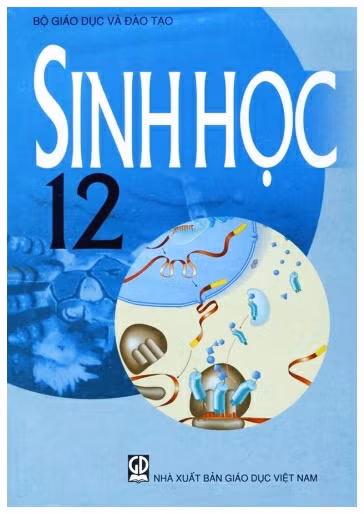 BỘ GIÁO DỤC VÀ ĐÀO TẠO

SINH HỌC

12

GD

NHÀ XUẤT BẢN GIÁO DỤC VIỆT NAM